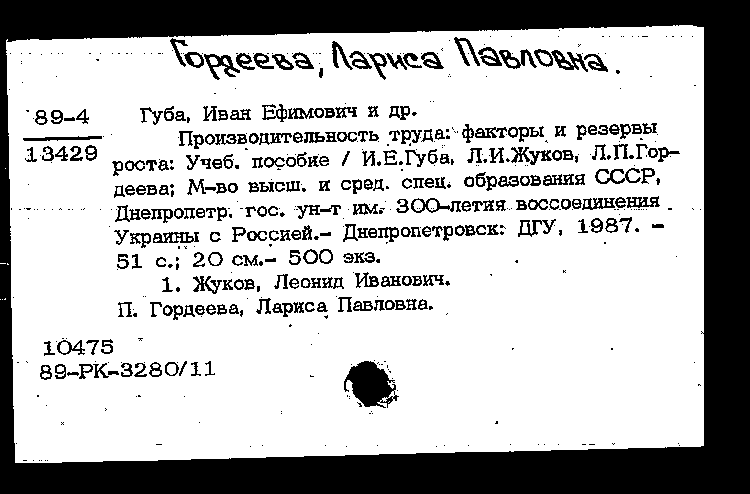 Гордеева, Лариса Павловна.

89-4
13429

Губа, Иван Ефимович и др.

Производительность труда: факторы и резервы роста: Учеб. пособие / И.Е.Губа, Л.И.Жуков, Л.П.Гордеева; М-во высш. и сред. спец. образования СССР, Днепропетр. гос. ун-т им. 300-летия воссоединения Украины с Россией.- Днепропетровск: ДГУ, 1987. - 51 с.; 20 см.- 500 экз.

1. Жуков, Леонид Иванович.
П. Гордеева, Лариса Павловна.

10475
89-РК-3280/11